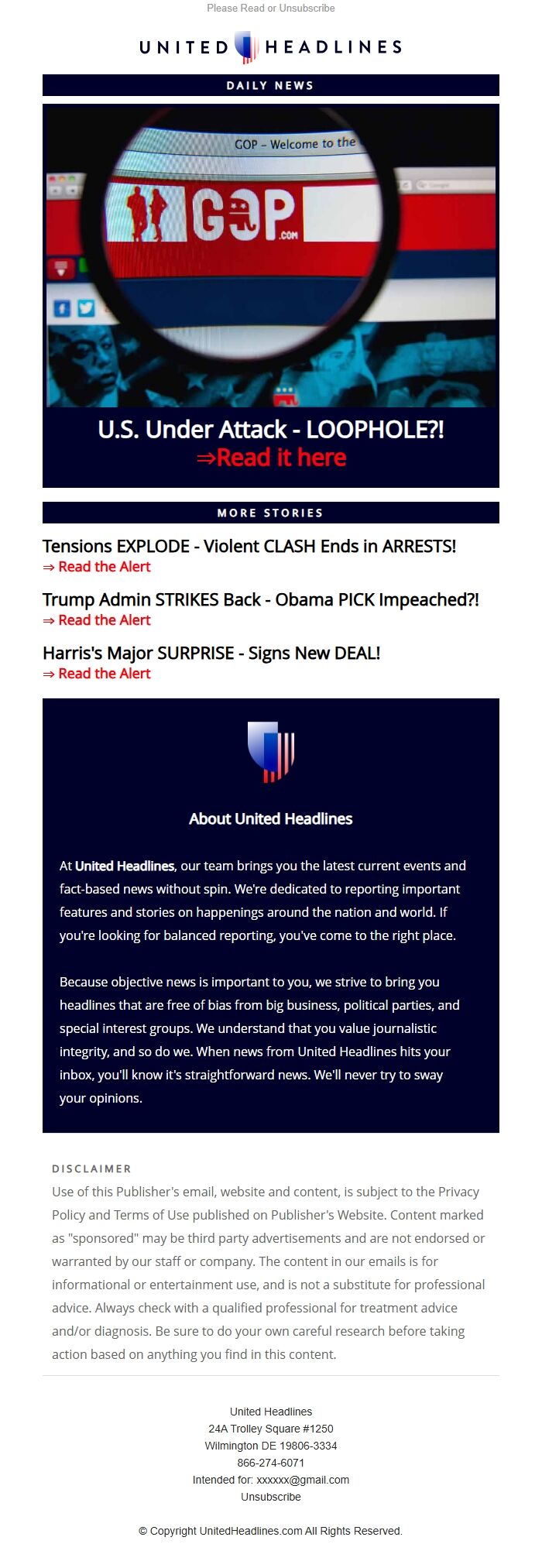 Please Read or Unsubscribe

UNITED HEADLINES

DAILY NEWS

GOP – Welcome to the

GOP .COM

U.S. Under Attack - LOOPHOLE?!
⇒Read it here

MORE STORIES

Tensions EXPLODE - Violent CLASH Ends in ARRESTS!
⇒ Read the Alert

Trump Admin STRIKES Back - Obama PICK Impeached?!
⇒ Read the Alert

Harris's Major SURPRISE - Signs New DEAL!
⇒ Read the Alert

About United Headlines

At United Headlines, our team brings you the latest current events and fact-based news without spin. We're dedicated to reporting important features and stories on happenings around the nation and world. If you're looking for balanced reporting, you've come to the right place.

Because objective news is important to you, we strive to bring you headlines that are free of bias from big business, political parties, and special interest groups. We understand that you value journalistic integrity, and so do we. When news from United Headlines hits your inbox, you'll know it's straightforward news. We'll never try to sway your opinions.

DISCLAIMER
Use of this Publisher's email, website and content, is subject to the Privacy Policy and Terms of Use published on Publisher's Website. Content marked as "sponsored" may be third party advertisements and are not endorsed or warranted by our staff or company. The content in our emails is for informational or entertainment use, and is not a substitute for professional advice. Always check with a qualified professional for treatment advice and/or diagnosis. Be sure to do your own careful research before taking action based on anything you find in this content.

United Headlines
24A Trolley Square #1250
Wilmington DE 19806-3334
866-274-6071
Intended for: xxxxxx@gmail.com
Unsubscribe

© Copyright UnitedHeadlines.com All Rights Reserved.